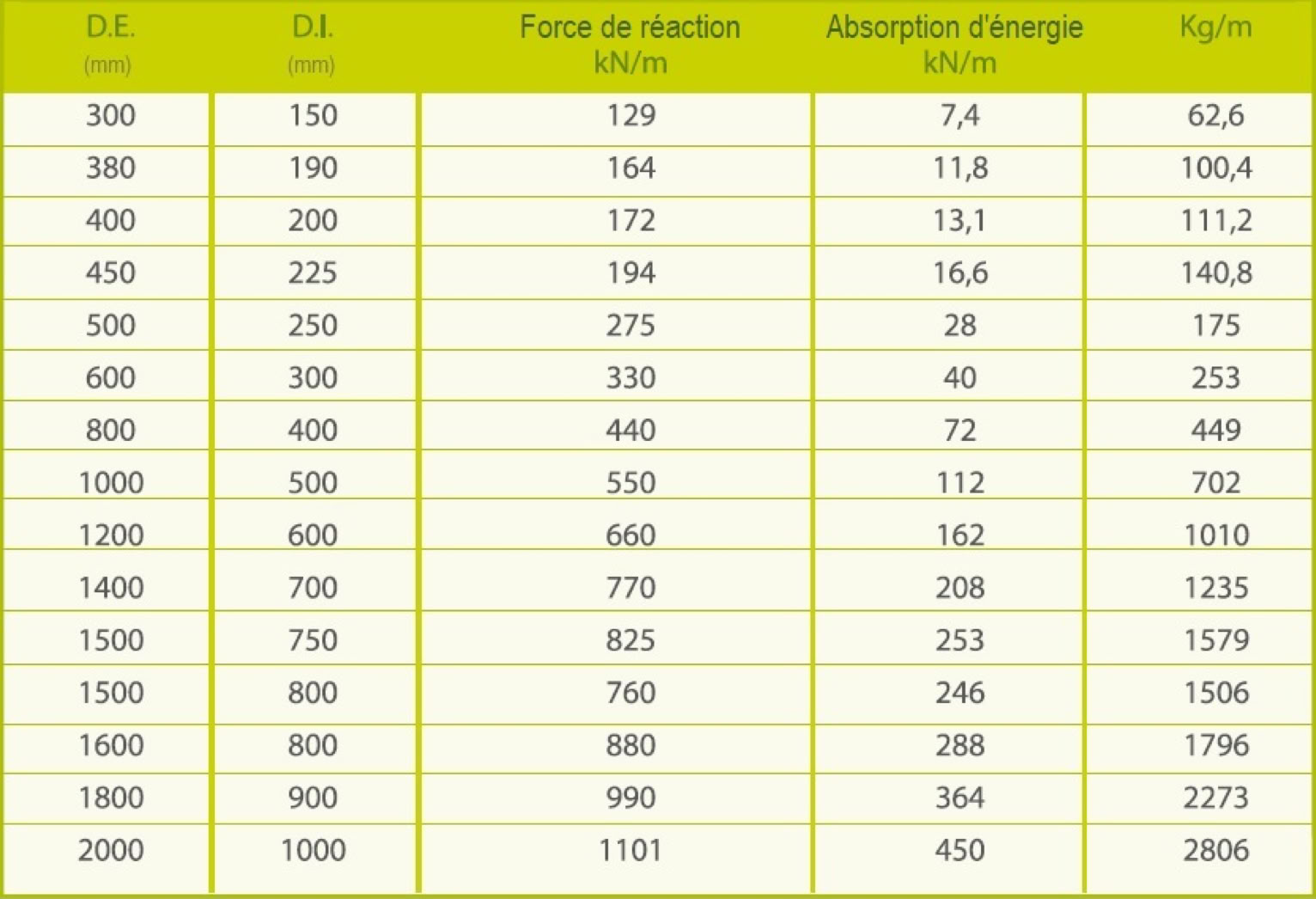 | D.E. (mm) | D.I. (mm) | Force de réaction kN/m | Absorption d'énergie kN/m | Kg/m |
|---|---|---|---|---|
| 300 | 150 | 129 | 7,4 | 62,6 |
| 380 | 190 | 164 | 11,8 | 100,4 |
| 400 | 200 | 172 | 13,1 | 111,2 |
| 450 | 225 | 194 | 16,6 | 140,8 |
| 500 | 250 | 275 | 28 | 175 |
| 600 | 300 | 330 | 40 | 253 |
| 800 | 400 | 440 | 72 | 449 |
| 1000 | 500 | 550 | 112 | 702 |
| 1200 | 600 | 660 | 162 | 1010 |
| 1400 | 700 | 770 | 208 | 1235 |
| 1500 | 750 | 825 | 253 | 1579 |
| 1500 | 800 | 760 | 246 | 1506 |
| 1600 | 800 | 880 | 288 | 1796 |
| 1800 | 900 | 990 | 364 | 2273 |
| 2000 | 1000 | 1101 | 450 | 2806 |